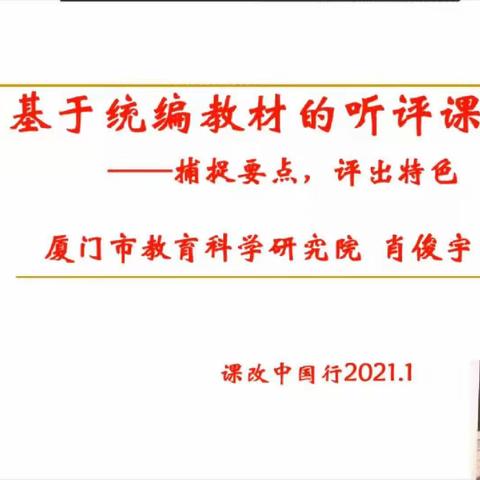 基于统编教材的听评课

——捕捉要点，评出特色

厦门市教育科学研究院 肖俊宇

课改中国行2021.1